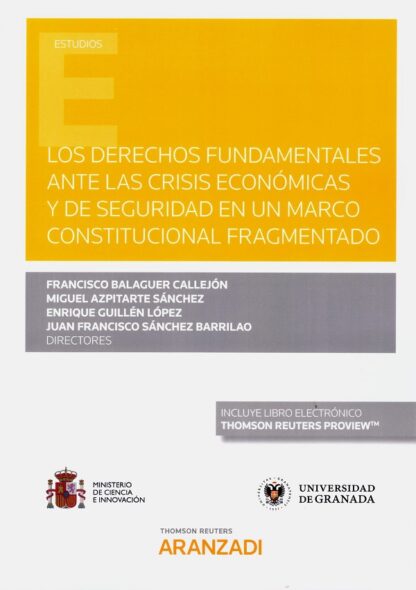 ESTUDIOS

LOS DERECHOS FUNDAMENTALES ANTE LAS CRISIS ECONÓMICAS Y DE SEGURIDAD EN UN MARCO CONSTITUCIONAL FRAGMENTADO

FRANCISCO BALAGUER CALLEJÓN
MIGUEL AZPITARTE SÁNCHEZ
ENRIQUE GUILLÉN LÓPEZ
JUAN FRANCISCO SÁNCHEZ BARRILAO
DIRECTORES

INCLUYE LIBRO ELECTRÓNICO
THOMSON REUTERS PROVIEW™

MINISTERIO DE CIENCIA E INNOVACIÓN

UNIVERSIDAD DE GRANADA

THOMSON REUTERS
ARANZADI